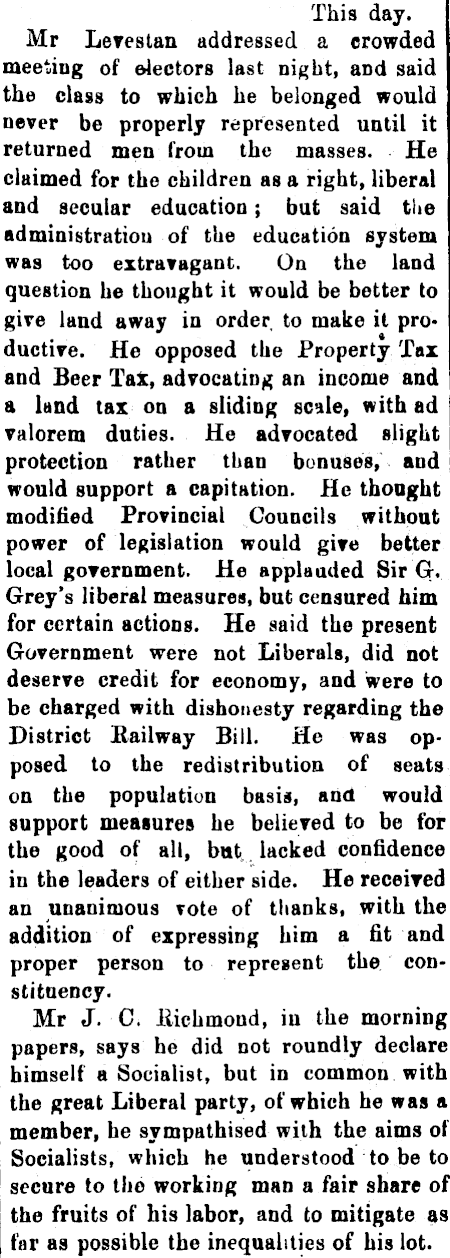 This day.

Mr Levestan addressed a crowded meeting of electors last night, and said the class to which he belonged would never be properly represented until it returned men from the masses. He claimed for the children as a right, liberal and secular education; but said the administration of the education system was too extravagant. On the land question he thought it would be better to give land away in order to make it productive. He opposed the Property Tax and Beer Tax, advocating an income and a land tax on a sliding scale, with ad valorem duties. He advocated slight protection rather than bonuses, and would support a capitation. He thought modified Provincial Councils without power of legislation would give better local government. He applauded Sir G. Grey's liberal measures, but censured him for certain actions. He said the present Government were not Liberals, did not deserve credit for economy, and were to be charged with dishonesty regarding the District Railway Bill. He was opposed to the redistribution of seats on the population basis, and would support measures he believed to be for the good of all, but lacked confidence in the leaders of either side. He received an unanimous vote of thanks, with the addition of expressing him a fit and proper person to represent the constituency.

Mr J. C. Richmond, in the morning papers, says he did not roundly declare himself a Socialist, but in common with the great Liberal party, of which he was a member, he sympathised with the aims of Socialists, which he understood to be to secure to the working man a fair share of the fruits of his labor, and to mitigate as far as possible the inequalities of his lot.